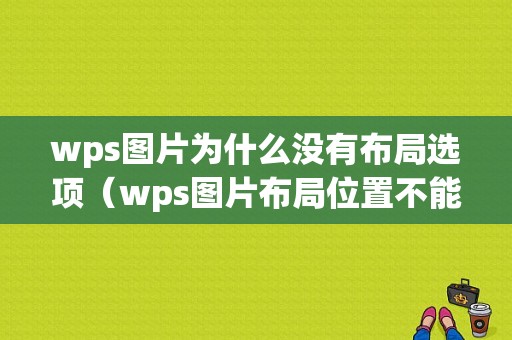 wps图片为什么没有布局选项（wps图片布局位置不能